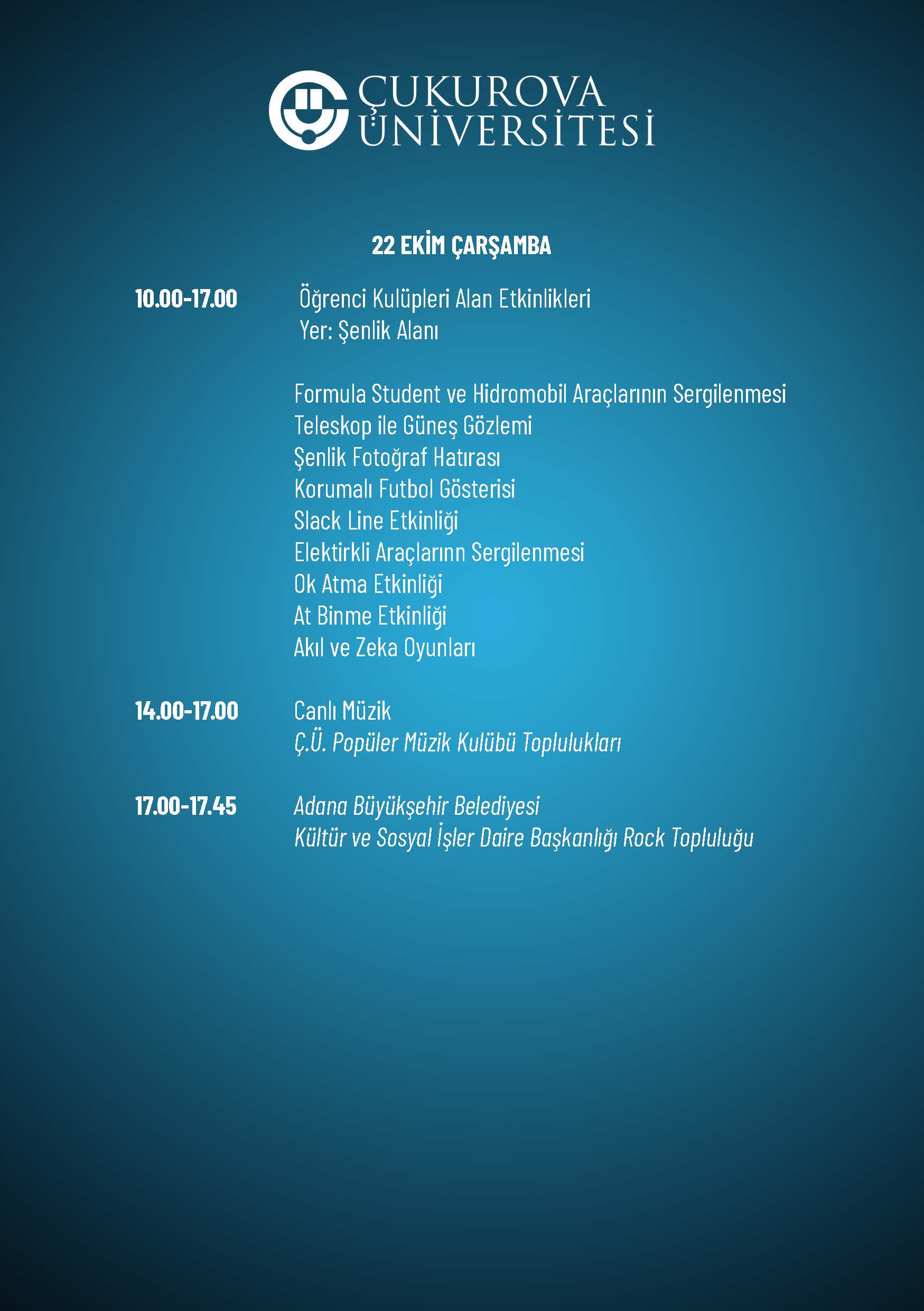 ÇUKUROVA
ÜNİVERSİTESİ

22 EKİM ÇARŞAMBA

10.00-17.00
Öğrenci Kulüpleri Alan Etkinlikleri
Yer: Şenlik Alanı

Formula Student ve Hidromobil Araçlarının Sergilenmesi
Teleskop ile Güneş Gözlemi
Şenlik Fotoğraf Hatırası
Korumalı Futbol Gösterisi
Slack Line Etkinliği
Elektirkli Araçlarınn Sergilenmesi
Ok Atma Etkinliği
At Binme Etkinliği
Akıl ve Zeka Oyunları

14.00-17.00
Canlı Müzik
Ç.Ü. Popüler Müzik Kulübü Toplulukları

17.00-17.45
Adana Büyükşehir Belediyesi
Kültür ve Sosyal İşler Daire Başkanlığı Rock Topluluğu